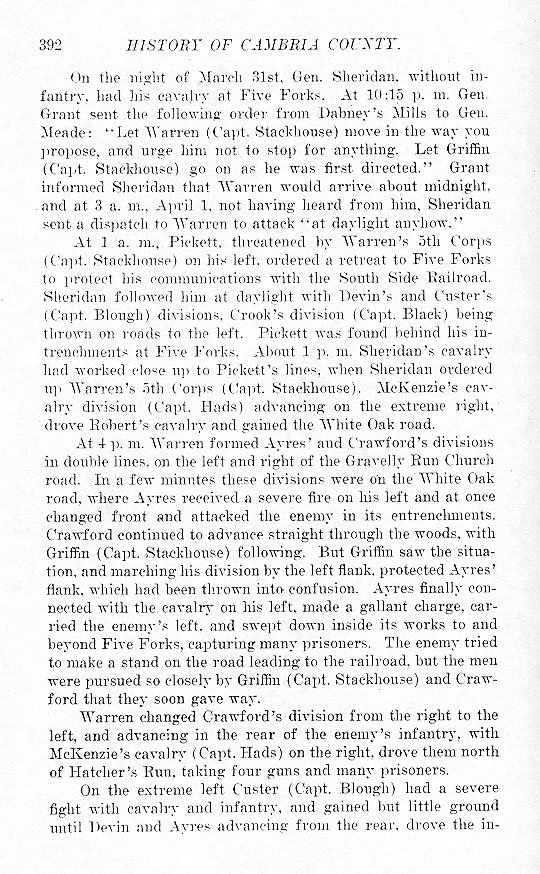 392 HISTORY OF CAMBRIA COUNTY.

On the night of March 31st, Gen. Sheridan, without infantry, had his cavalry at Five Forks. At 10:15 p. m. Gen. Grant sent the following order from Dabney's Mills to Gen. Meade: "Let Warren (Capt. Stackhouse) move in the way you propose, and urge him not to stop for anything. Let Griffin (Capt. Stackhouse) go on as he was first directed." Grant informed Sheridan that Warren would arrive about midnight, and at 3 a. m., April 1, not having heard from him, Sheridan sent a dispatch to Warren to attack "at daylight anyhow."

At 1 a. m., Pickett, threatened by Warren's 5th Corps (Capt. Stackhouse) on his left, ordered a retreat to Five Forks to protect his communications with the South Side Railroad. Sheridan followed him at daylight with Devin's and Custer's (Capt. Blough) divisions, Crook's division (Capt. Black) being thrown on roads to the left. Pickett was found behind his intrenchments at Five Forks. About 1 p. m. Sheridan's cavalry had worked close up to Pickett's lines, when Sheridan ordered up Warren's 5th Corps (Capt. Stackhouse). McKenzie's cavalry division (Capt. Hads) advancing on the extreme right, drove Robert's cavalry and gained the White Oak road.

At 4 p. m. Warren formed Ayres' and Crawford's divisions in double lines, on the left and right of the Gravelly Run Church road. In a few minutes these divisions were on the White Oak road, where Ayres received a severe fire on his left and at once changed front and attacked the enemy in its entrenchments. Crawford continued to advance straight through the woods, with Griffin (Capt. Stackhouse) following. But Griffin saw the situation, and marching his division by the left flank, protected Ayres' flank, which had been thrown into confusion. Ayres finally connected with the cavalry on his left, made a gallant charge, carried the enemy's left, and swept down inside its works to and beyond Five Forks, capturing many prisoners. The enemy tried to make a stand on the road leading to the railroad, but the men were pursued so closely by Griffin (Capt. Stackhouse) and Crawford that they soon gave way.

Warren changed Crawford's division from the right to the left, and advancing in the rear of the enemy's infantry, with McKenzie's cavalry (Capt. Hads) on the right, drove them north of Hatcher's Run, taking four guns and many prisoners.

On the extreme left Custer (Capt. Blough) had a severe fight with cavalry and infantry, and gained but little ground until Devin and Ayres advancing from the rear, drove the in-